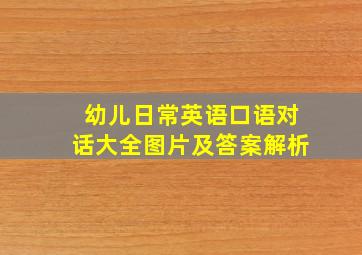 幼儿日常英语口语对话大全图片及答案解析